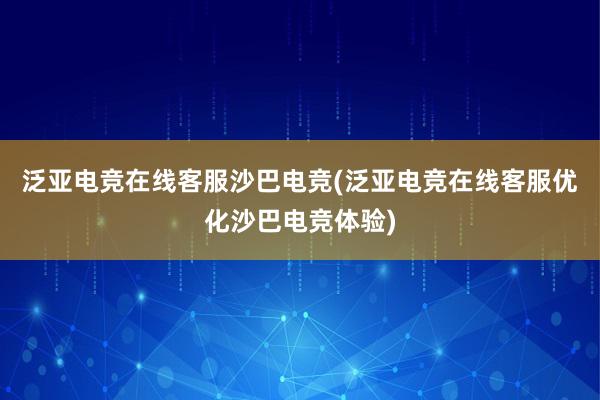 泛亚电竞在线客服沙巴电竞(泛亚电竞在线客服优化沙巴电竞体验)